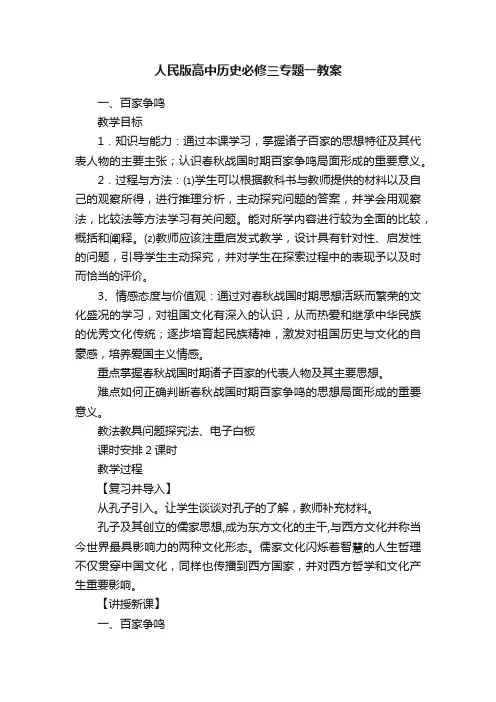 人民版高中历史必修三专题一教案

一、百家争鸣

教学目标

1．知识与能力：通过本课学习，掌握诸子百家的思想特征及其代表人物的主要主张；认识春秋战国时期百家争鸣局面形成的重要意义。

2．过程与方法：⑴学生可以根据教科书与教师提供的材料以及自己的观察所得，进行推理分析，主动探究问题的答案，并学会用观察法，比较法等方法学习有关问题。能对所学内容进行较为全面的比较，概括和阐释。⑵教师应该注重启发式教学，设计具有针对性、启发性的问题，引导学生主动探究，并对学生在探索过程中的表现予以及时而恰当的评价。

3、情感态度与价值观：通过对春秋战国时期思想活跃而繁荣的文化盛况的学习，对祖国文化有深入的认识，从而热爱和继承中华民族的优秀文化传统；逐步培育起民族精神，激发对祖国历史与文化的自豪感，培养爱国主义情感。

重点掌握春秋战国时期诸子百家的代表人物及其主要思想。

难点如何正确判断春秋战国时期百家争鸣的思想局面形成的重要意义。

教法教具问题探究法、电子白板

课时安排 2 课时

教学过程

【复习并导入】

从孔子引入。让学生谈谈对孔子的了解，教师补充材料。

孔子及其创立的儒家思想,成为东方文化的主干,与西方文化并称当今世界最具影响力的两种文化形态。儒家文化闪烁着智慧的人生哲理不仅贯穿中国文化，同样也传播到西方国家，并对西方哲学和文化产生重要影响。

【讲授新课】

一、百家争鸣